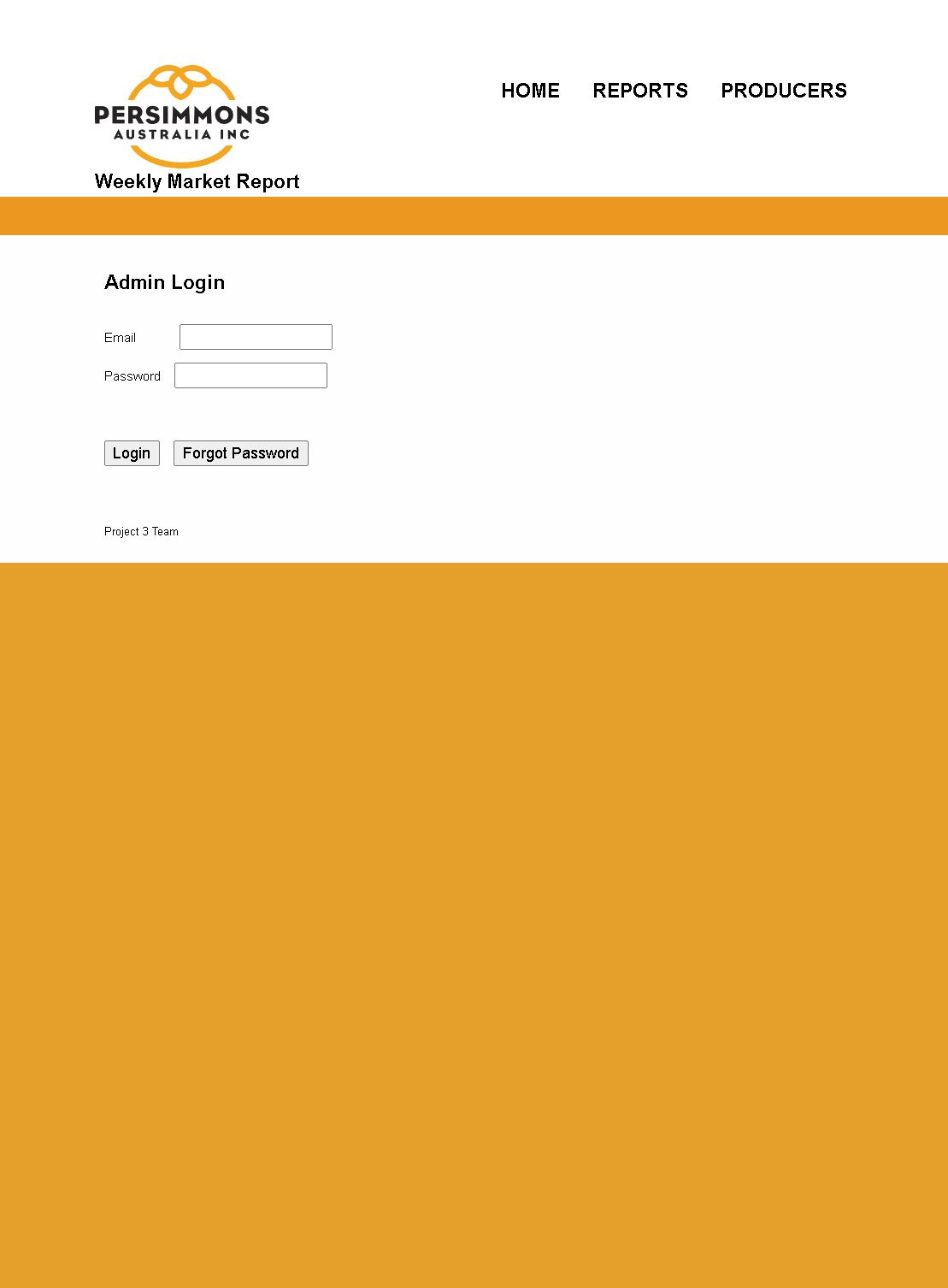 PERSIMMONS
AUSTRALIA INC
Weekly Market Report

HOME REPORTS PRODUCERS

Admin Login

Email

Password

Login Forgot Password

Project 3 Team